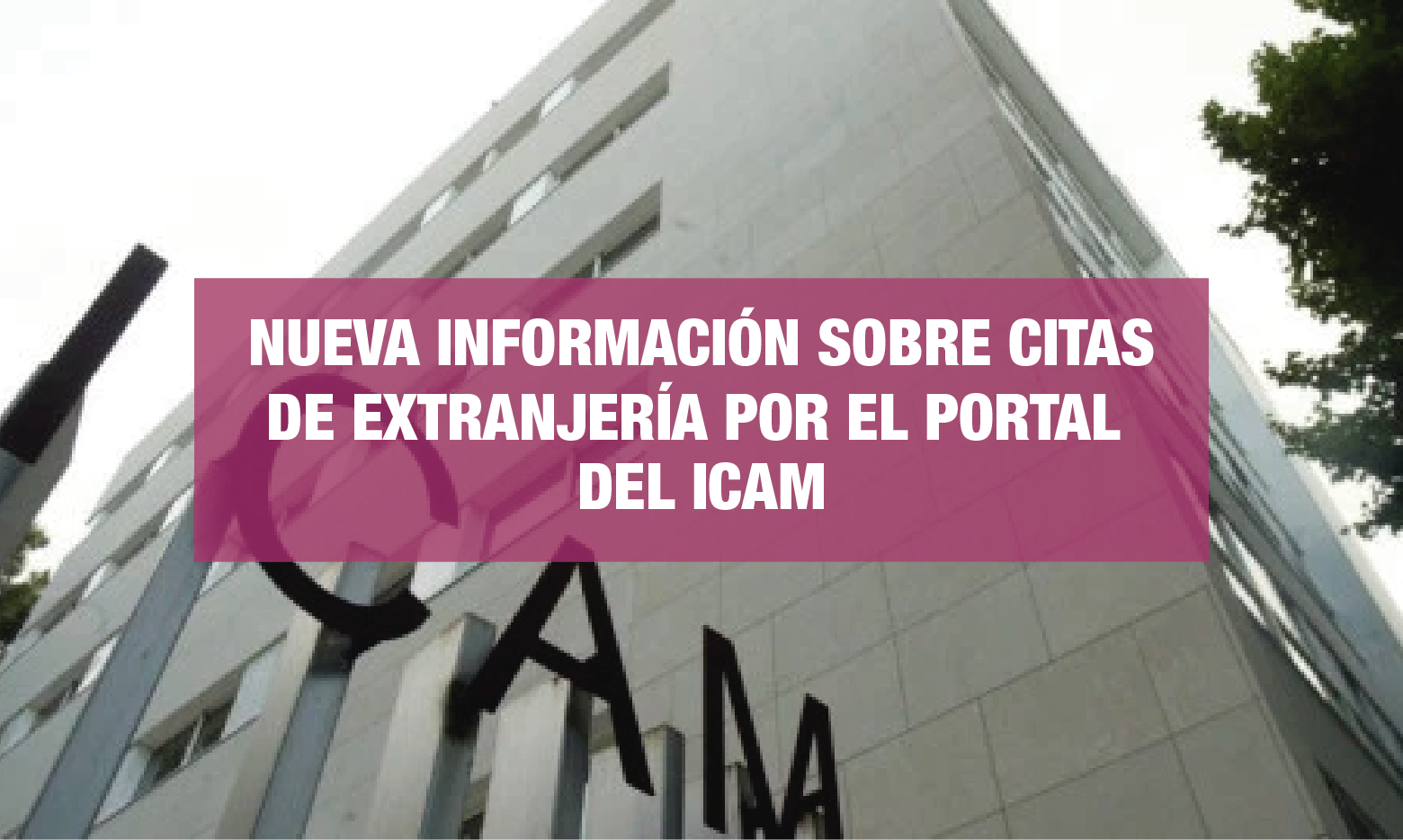 NUEVA INFORMACIÓN SOBRE CITAS DE EXTRANJERÍA POR EL PORTAL DEL ICAM

CAM